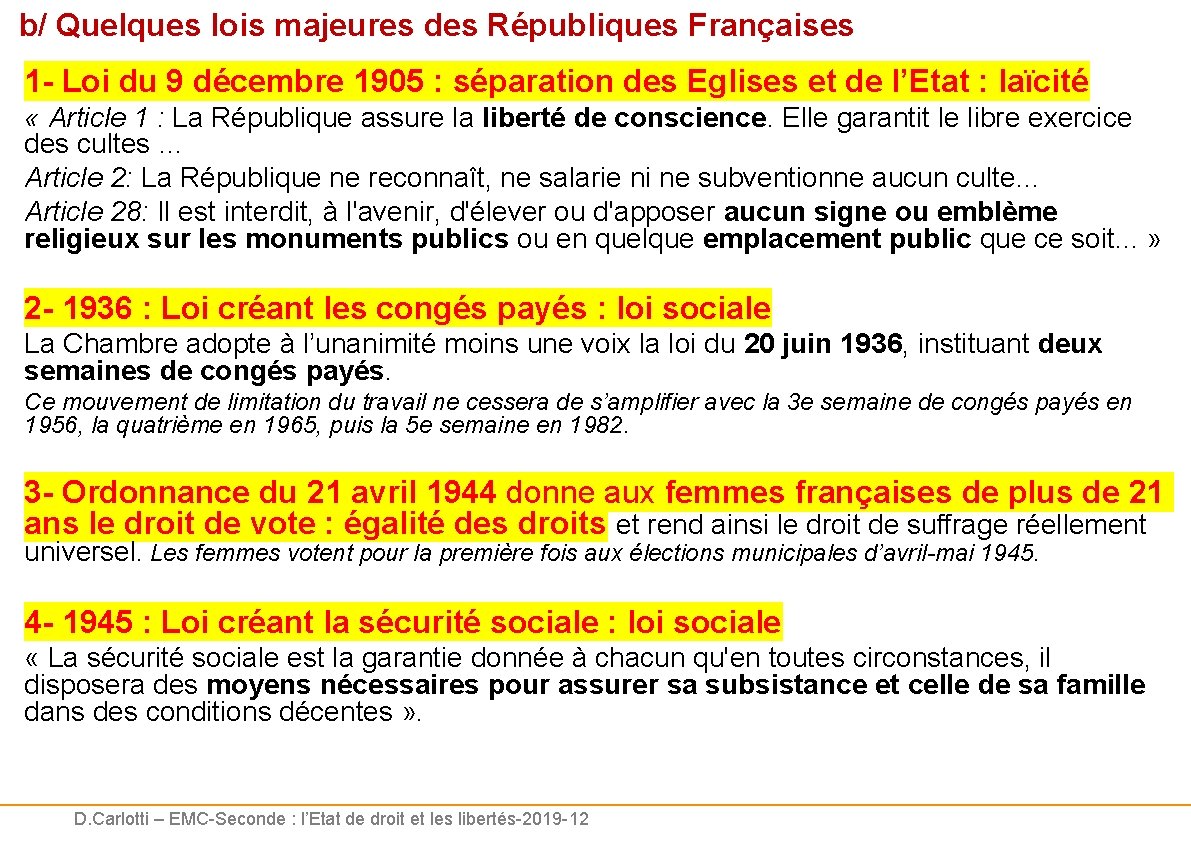 b/ Quelques lois majeures des Républiques Françaises

1- Loi du 9 décembre 1905 : séparation des Eglises et de l'Etat : laïcité

« Article 1 : La République assure la liberté de conscience. Elle garantit le libre exercice des cultes …
Article 2: La République ne reconnaît, ne salarie ni ne subventionne aucun culte…
Article 28: Il est interdit, à l'avenir, d'élever ou d'apposer aucun signe ou emblème religieux sur les monuments publics ou en quelque emplacement public que ce soit… »

2- 1936 : Loi créant les congés payés : loi sociale

La Chambre adopte à l'unanimité moins une voix la loi du 20 juin 1936, instituant deux semaines de congés payés.

Ce mouvement de limitation du travail ne cessera de s'amplifier avec la 3e semaine de congés payés en 1956, la quatrième en 1965, puis la 5e semaine en 1982.

3- Ordonnance du 21 avril 1944 donne aux femmes françaises de plus de 21 ans le droit de vote : égalité des droits et rend ainsi le droit de suffrage réellement universel. Les femmes votent pour la première fois aux élections municipales d'avril-mai 1945.

4- 1945 : Loi créant la sécurité sociale : loi sociale

« La sécurité sociale est la garantie donnée à chacun qu'en toutes circonstances, il disposera des moyens nécessaires pour assurer sa subsistance et celle de sa famille dans des conditions décentes ».

D.Carlotti – EMC-Seconde : l'Etat de droit et les libertés-2019-12